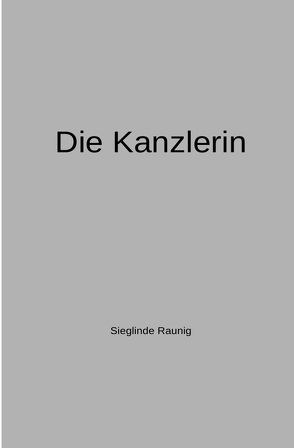 Die Kanzlerin

Sieglinde Raunig